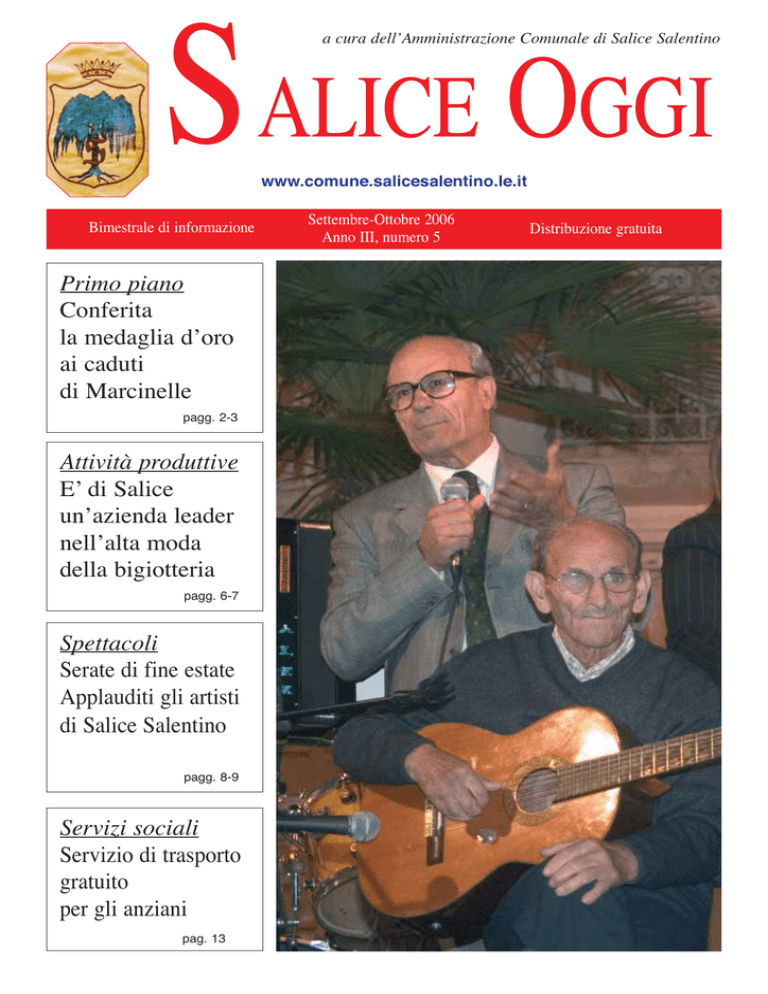 a cura dell'Amministrazione Comunale di Salice Salentino

SALICE OGGI

www.comune.salicesalentino.le.it

Bimestrale di informazione

Settembre-Ottobre 2006
Anno III, numero 5

Distribuzione gratuita

Primo piano
Conferita la medaglia d'oro ai caduti di Marcinelle
pagg. 2-3

Attività produttive
E' di Salice un'azienda leader nell'alta moda della bigiotteria
pagg. 6-7

Spettacoli
Serate di fine estate
Applauditi gli artisti di Salice Salentino
pagg. 8-9

Servizi sociali
Servizio di trasporto gratuito per gli anziani
pag. 13